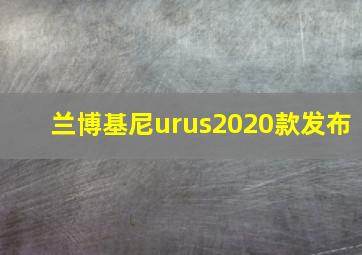 兰博基尼urus2020款发布